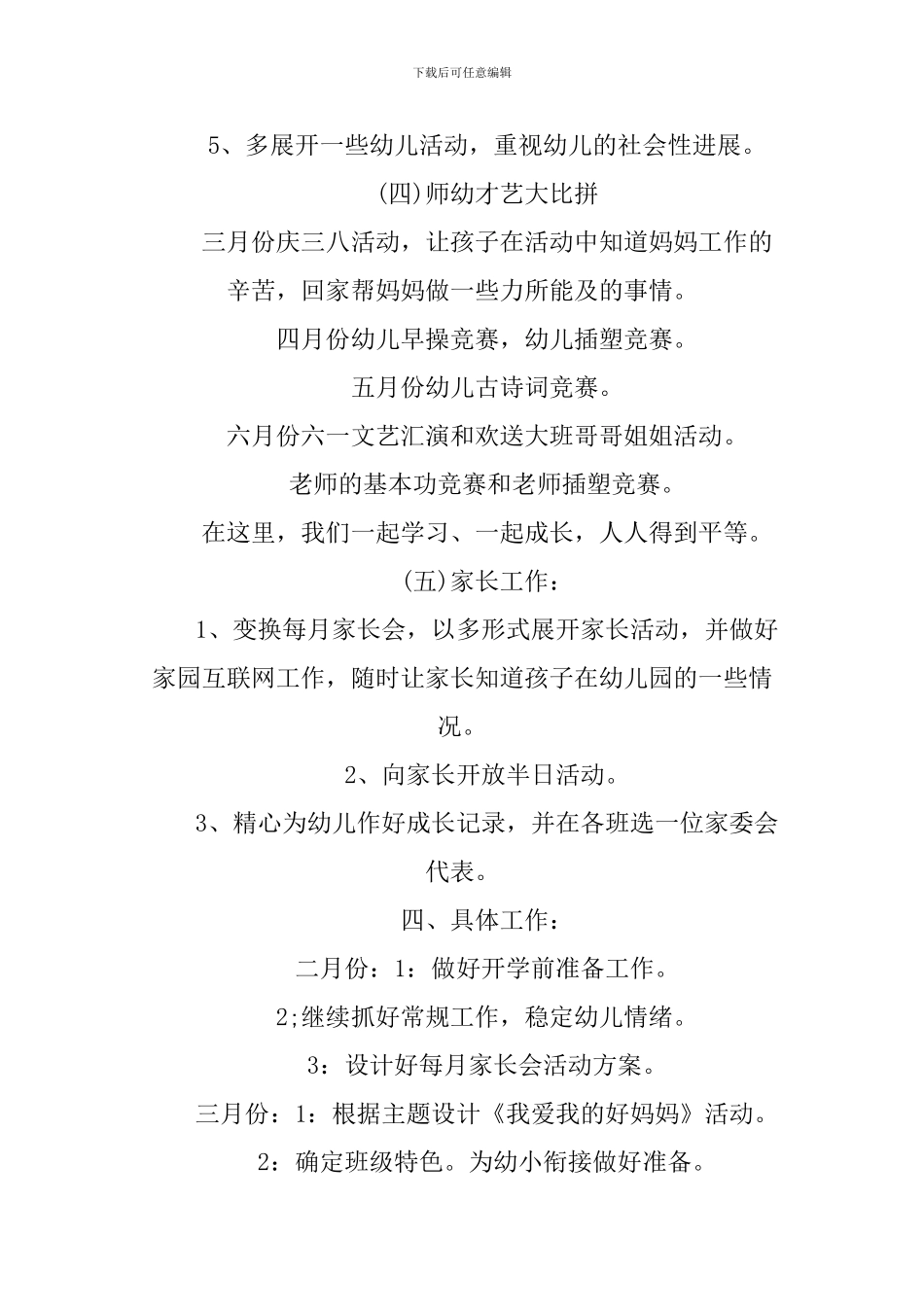 下载后可任意编辑

5、多展开一些幼儿活动，重视幼儿的社会性进展。

(四)师幼才艺大比拼

三月份庆三八活动，让孩子在活动中知道妈妈工作的辛苦，回家帮妈妈做一些力所能及的事情。

四月份幼儿早操竞赛，幼儿插塑竞赛。

五月份幼儿古诗词竞赛。

六月份六一文艺汇演和欢送大班哥哥姐姐活动。

老师的基本功竞赛和老师插塑竞赛。

在这里，我们一起学习、一起成长，人人得到平等。

(五)家长工作：

1、变换每月家长会，以多形式展开家长活动，并做好家园互联网工作，随时让家长知道孩子在幼儿园的一些情况。

2、向家长开放半日活动。

3、精心为幼儿作好成长记录，并在各班选一位家委会代表。

四、具体工作：

二月份：1：做好开学前准备工作。

2;继续抓好常规工作，稳定幼儿情绪。

3：设计好每月家长会活动方案。

三月份：1：根据主题设计《我爱我的好妈妈》活动。

2：确定班级特色。为幼小衔接做好准备。